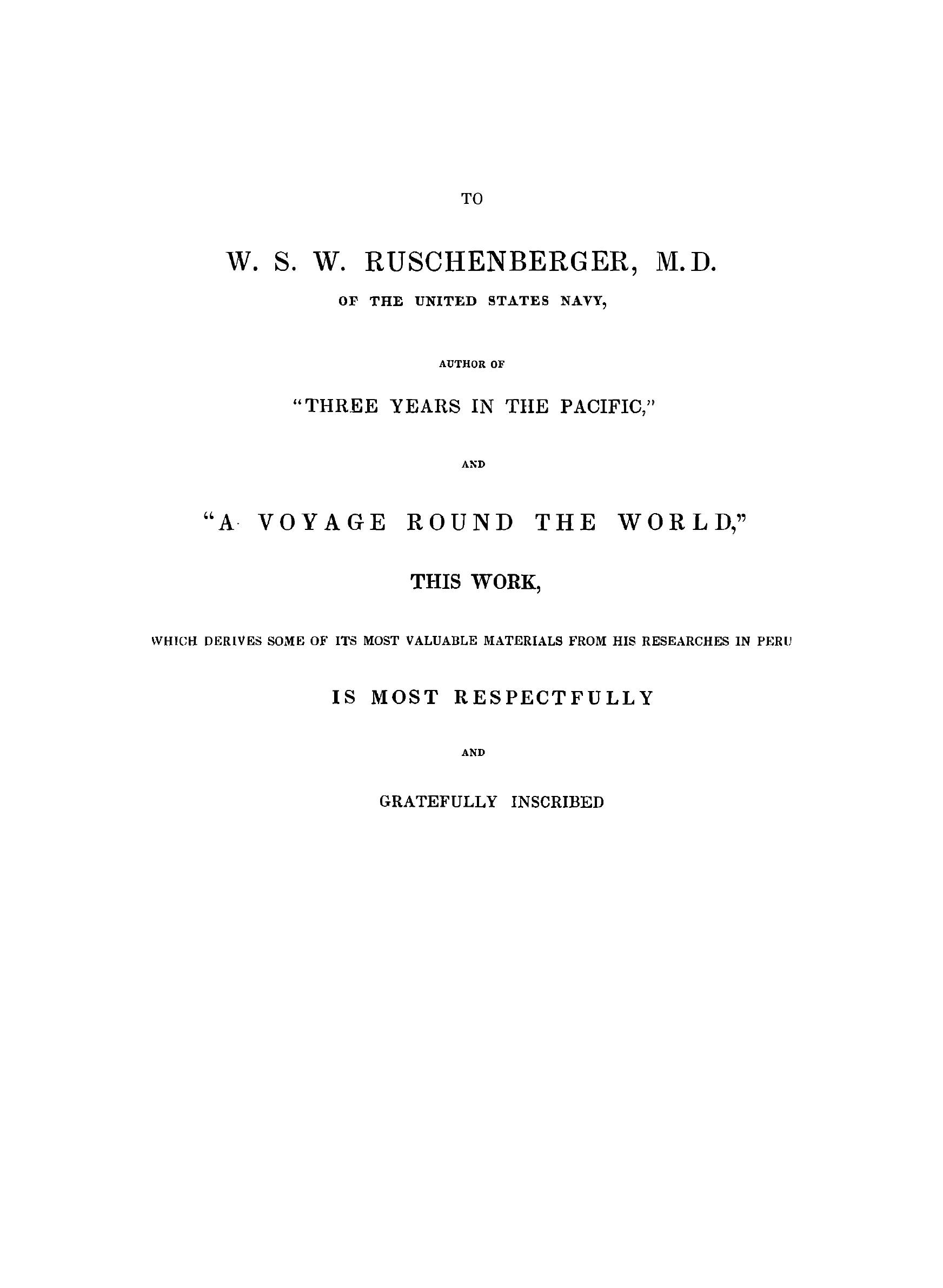 TO

W. S. W. RUSCHENBERGER, M.D.

OF THE UNITED STATES NAVY,

AUTHOR OF

"THREE YEARS IN THE PACIFIC,"

AND

"A VOYAGE ROUND THE WORLD,"

THIS WORK,

WHICH DERIVES SOME OF ITS MOST VALUABLE MATERIALS FROM HIS RESEARCHES IN PERU

IS MOST RESPECTFULLY

AND

GRATEFULLY INSCRIBED